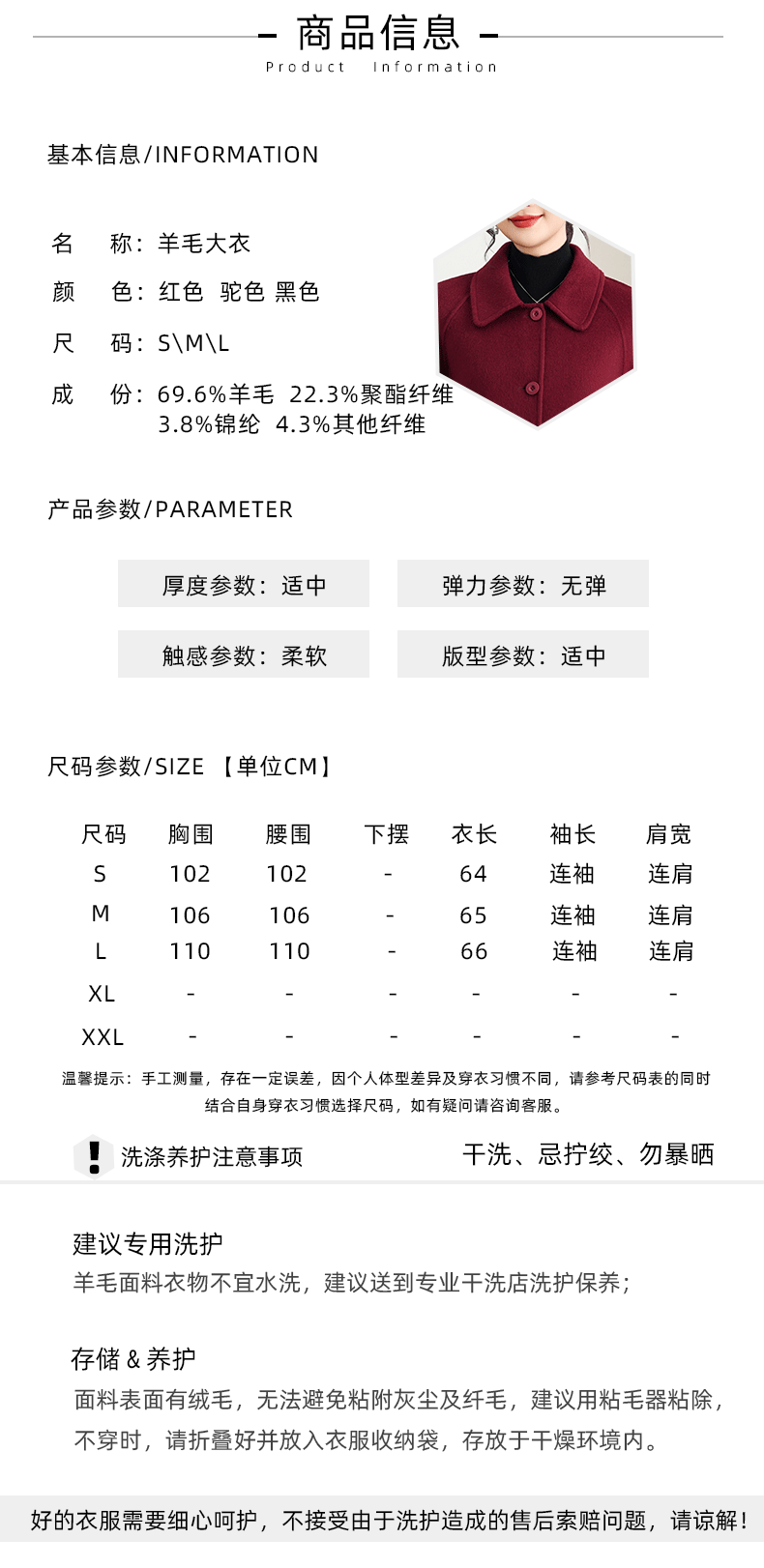 商品信息
Product Information

基本信息/INFORMATION

名 称：羊毛大衣
颜 色：红色 驼色 黑色
尺 码：S\M\L
成 份：69.6%羊毛 22.3%聚酯纤维 3.8%锦纶 4.3%其他纤维

产品参数/PARAMETER

厚度参数：适中
弹力参数：无弹
触感参数：柔软
版型参数：适中

尺码参数/SIZE 【单位CM】

| 尺码 | 胸围 | 腰围 | 下摆 | 衣长 | 袖长 | 肩宽 |
|---|---|---|---|---|---|---|
| S | 102 | 102 | - | 64 | 连袖 | 连肩 |
| M | 106 | 106 | - | 65 | 连袖 | 连肩 |
| L | 110 | 110 | - | 66 | 连袖 | 连肩 |
| XL | - | - | - | - | - | - |
| XXL | - | - | - | - | - | - |

温馨提示：手工测量，存在一定误差，因个人体型差异及穿衣习惯不同，请参考尺码表的同时结合自身穿衣习惯选择尺码，如有疑问请咨询客服。

洗涤养护注意事项
干洗、忌拧绞、勿暴晒

建议专用洗护
羊毛面料衣物不宜水洗，建议送到专业干洗店洗护保养；

存储 & 养护
面料表面有绒毛，无法避免粘附灰尘及纤毛，建议用粘毛器粘除，不穿时，请折叠好并放入衣服收纳袋，存放于干燥环境内。

好的衣服需要细心呵护，不接受由于洗护造成的售后索赔问题，请谅解！